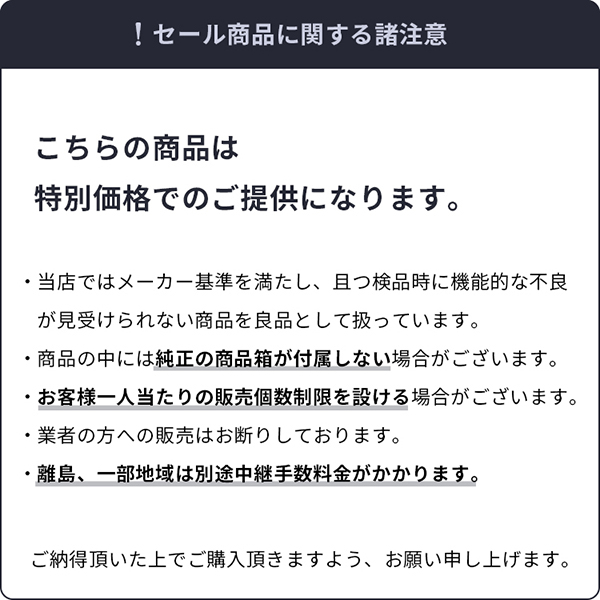 ！セール商品に関する諸注意

こちらの商品は
特別価格でのご提供になります。

・当店ではメーカー基準を満たし、且つ検品時に機能的な不良が見受けられない商品を良品として扱っています。
・商品の中には純正の商品箱が付属しない場合がございます。
・お客様一人当たりの販売個数制限を設ける場合がございます。
・業者の方への販売はお断りしております。
・離島、一部地域は別途中継手数料金がかかります。

ご納得頂いた上でご購入頂きますよう、お願い申し上げます。